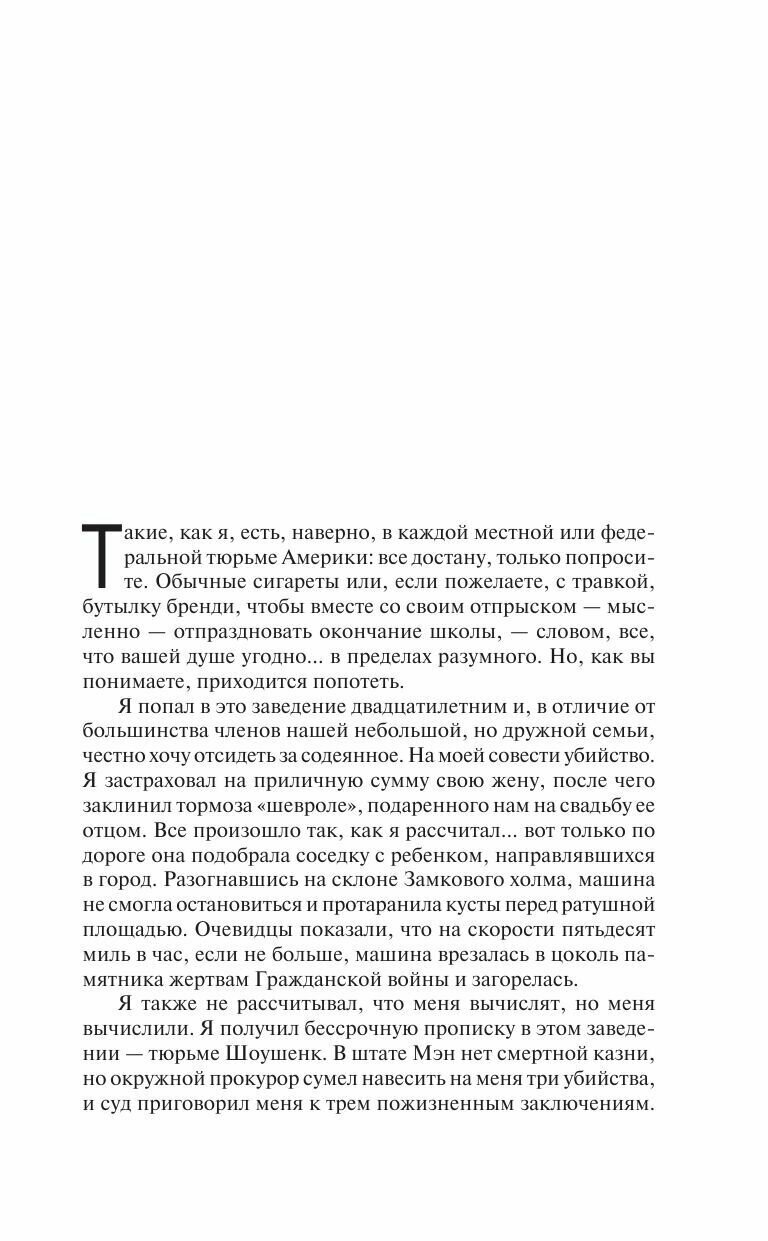 Такие, как я, есть, наверно, в каждой местной или федеральной тюрьме Америки: все достану, только попросите. Обычные сигареты или, если пожелаете, с травкой, бутылку бренди, чтобы вместе со своим отпрыском — мысленно — отпраздновать окончание школы, — словом, все, что вашей душе угодно... в пределах разумного. Но, как вы понимаете, приходится попотеть.

Я попал в это заведение двадцатилетним и, в отличие от большинства членов нашей небольшой, но дружной семьи, честно хочу отсидеть за содеянное. На моей совести убийство. Я застраховал на приличную сумму свою жену, после чего заклинил тормоза «шевроле», подаренного нам на свадьбу ее отцом. Все произошло так, как я рассчитал... вот только по дороге она подобрала соседку с ребенком, направлявшихся в город. Разогнавшись на склоне Замкового холма, машина не смогла остановиться и протаранила кусты перед ратушной площадью. Очевидцы показали, что на скорости пятьдесят миль в час, если не больше, машина врезалась в цоколь памятника жертвам Гражданской войны и загорелась.

Я также не рассчитывал, что меня вычислят, но меня вычислили. Я получил бессрочную прописку в этом заведении — тюрьме Шоушенк. В штате Мэн нет смертной казни, но окружной прокурор сумел навесить на меня три убийства, и суд приговорил меня к трем пожизненным заключениям.